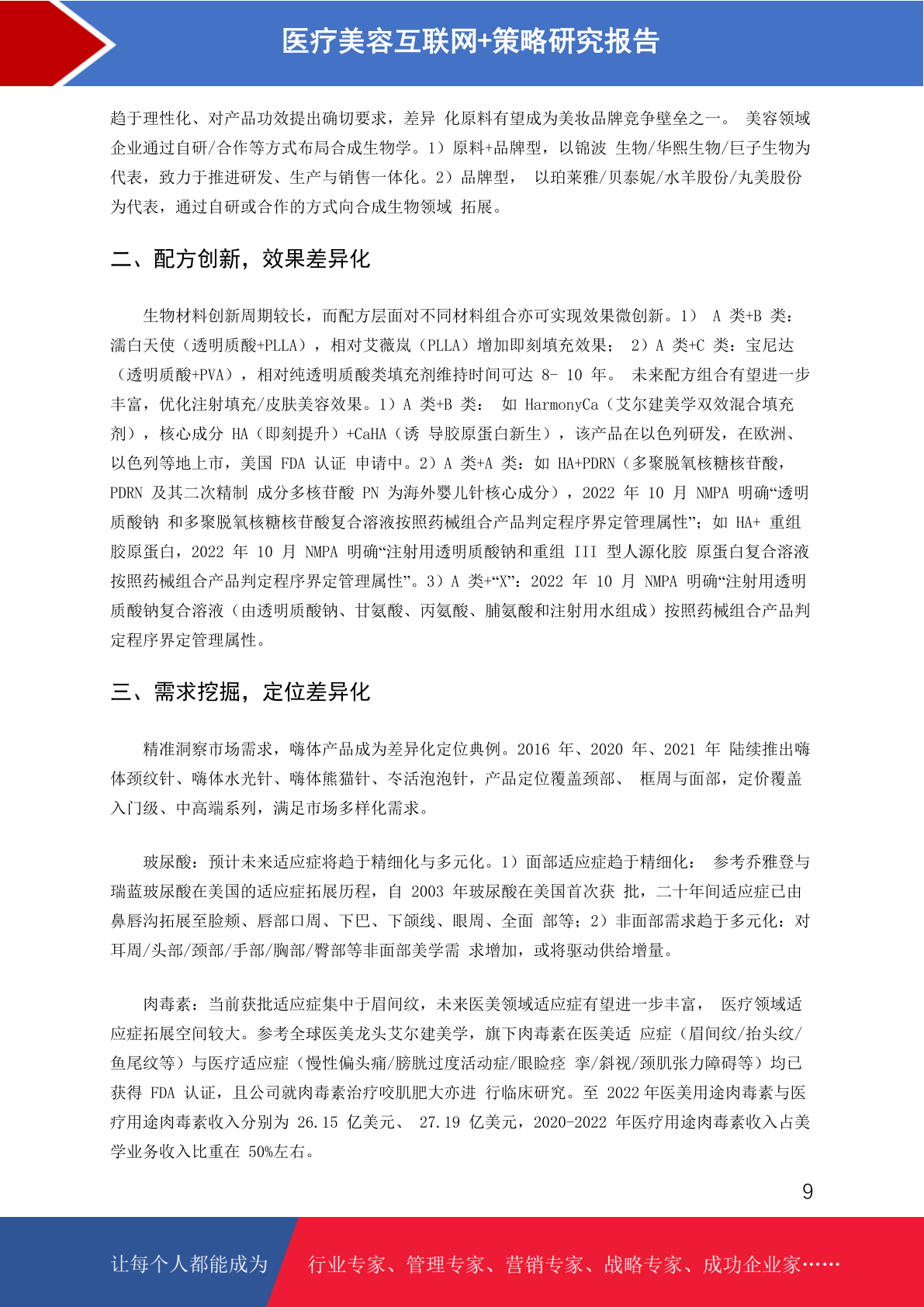 医疗美容互联网+策略研究报告

趋于理性化、对产品功效提出确切要求，差异 化原料有望成为美妆品牌竞争壁垒之一。 美容领域企业通过自研/合作等方式布局合成生物学。1）原料+品牌型，以锦波 生物/华熙生物/巨子生物为代表，致力于推进研发、生产与销售一体化。2）品牌型， 以珀莱雅/贝泰妮/水羊股份/丸美股份为代表，通过自研或合作的方式向合成生物领域 拓展。

二、配方创新，效果差异化

生物材料创新周期较长，而配方层面对不同材料组合亦可实现效果微创新。1） A 类+B 类：濡白天使（透明质酸+PLLA），相对艾薇岚（PLLA）增加即刻填充效果； 2）A 类+C 类：宝尼达（透明质酸+PVA），相对纯透明质酸类填充剂维持时间可达 8- 10 年。 未来配方组合有望进一步丰富，优化注射填充/皮肤美容效果。1）A 类+B 类： 如 HarmonyCa（艾尔建美学双效混合填充剂），核心成分 HA（即刻提升）+CaHA（诱 导胶原蛋白新生），该产品在以色列研发，在欧洲、以色列等地上市，美国 FDA 认证 申请中。2）A 类+A 类：如 HA+PDRN（多聚脱氧核糖核苷酸，PDRN 及其二次精制 成分多核苷酸 PN 为海外婴儿针核心成分），2022 年 10 月 NMPA 明确“透明质酸钠 和多聚脱氧核糖核苷酸复合溶液按照药械组合产品判定程序界定管理属性”；如 HA+ 重组胶原蛋白，2022 年 10 月 NMPA 明确“注射用透明质酸钠和重组 III 型人源化胶 原蛋白复合溶液按照药械组合产品判定程序界定管理属性”。3）A 类+“X”：2022 年 10 月 NMPA 明确“注射用透明质酸钠复合溶液（由透明质酸钠、甘氨酸、丙氨酸、脯氨酸和注射用水组成）按照药械组合产品判定程序界定管理属性。

三、需求挖掘，定位差异化

精准洞察市场需求，嗨体产品成为差异化定位典例。2016 年、2020 年、2021 年 陆续推出嗨体颈纹针、嗨体水光针、嗨体熊猫针、冭活泡泡针，产品定位覆盖颈部、 框周与面部，定价覆盖入门级、中高端系列，满足市场多样化需求。

玻尿酸：预计未来适应症将趋于精细化与多元化。1）面部适应症趋于精细化： 参考乔雅登与瑞蓝玻尿酸在美国的适应症拓展历程，自 2003 年玻尿酸在美国首次获 批，二十年间适应症已由鼻唇沟拓展至脸颊、唇部口周、下巴、下颌线、眼周、全面 部等；2）非面部需求趋于多元化：对耳周/头部/颈部/手部/胸部/臀部等非面部美学需 求增加，或将驱动供给增量。

肉毒素：当前获批适应症集中于眉间纹，未来医美领域适应症有望进一步丰富， 医疗领域适应症拓展空间较大。参考全球医美龙头艾尔建美学，旗下肉毒素在医美适 应症（眉间纹/抬头纹/鱼尾纹等）与医疗适应症（慢性偏头痛/膀胱过度活动症/眼睑痉 挛/斜视/颈肌张力障碍等）均已获得 FDA 认证，且公司就肉毒素治疗咬肌肥大亦进 行临床研究。至 2022 年医美用途肉毒素与医疗用途肉毒素收入分别为 26.15 亿美元、 27.19 亿美元，2020-2022 年医疗用途肉毒素收入占美学业务收入比重在 50%左右。

9

让每个人都能成为 行业专家、管理专家、营销专家、战略专家、成功企业家……